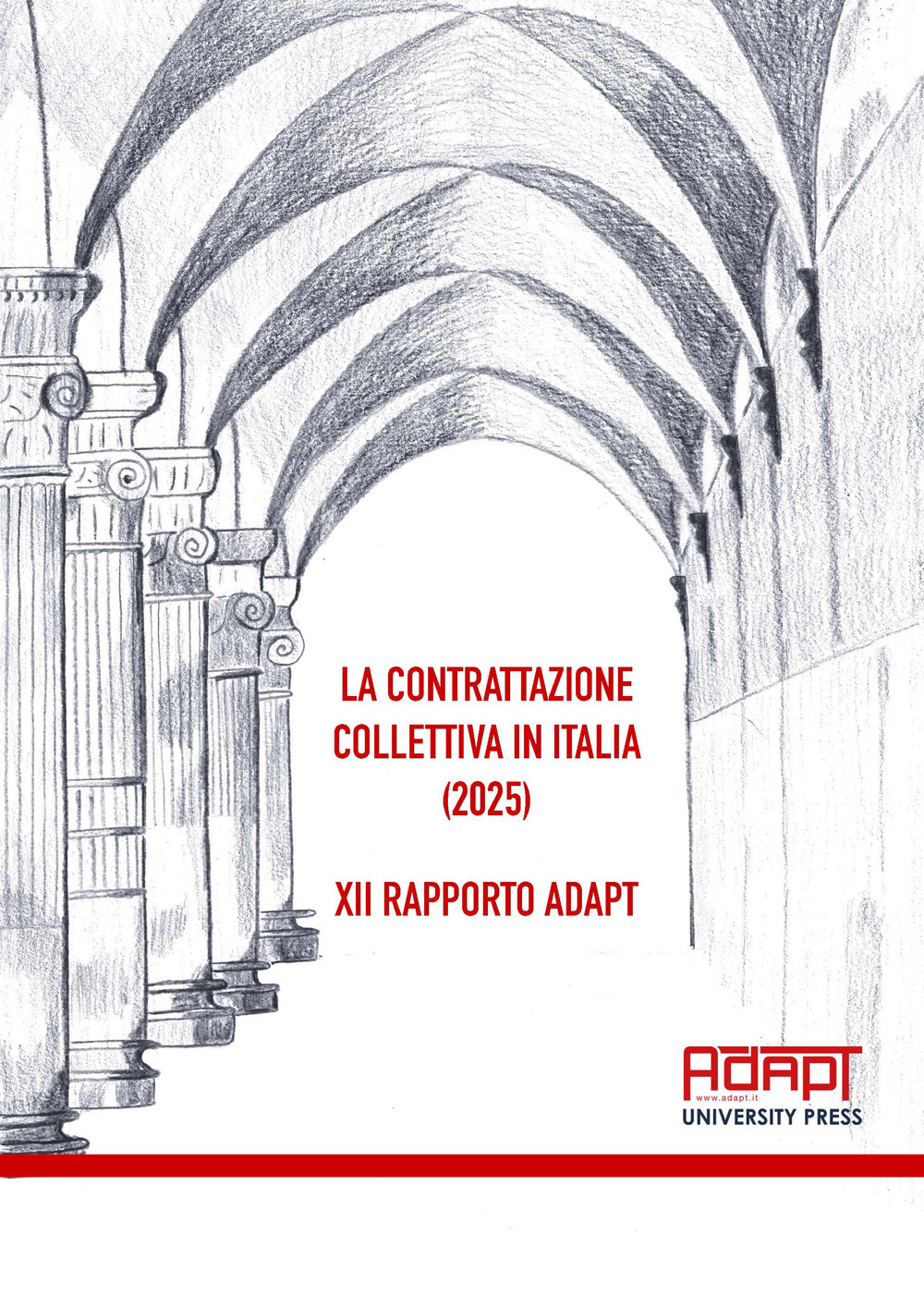 LA CONTRATTAZIONE
COLLETTIVA IN ITALIA
(2025)

XII RAPPORTO ADAPT

ADAPT
www.adapt.it
UNIVERSITY PRESS